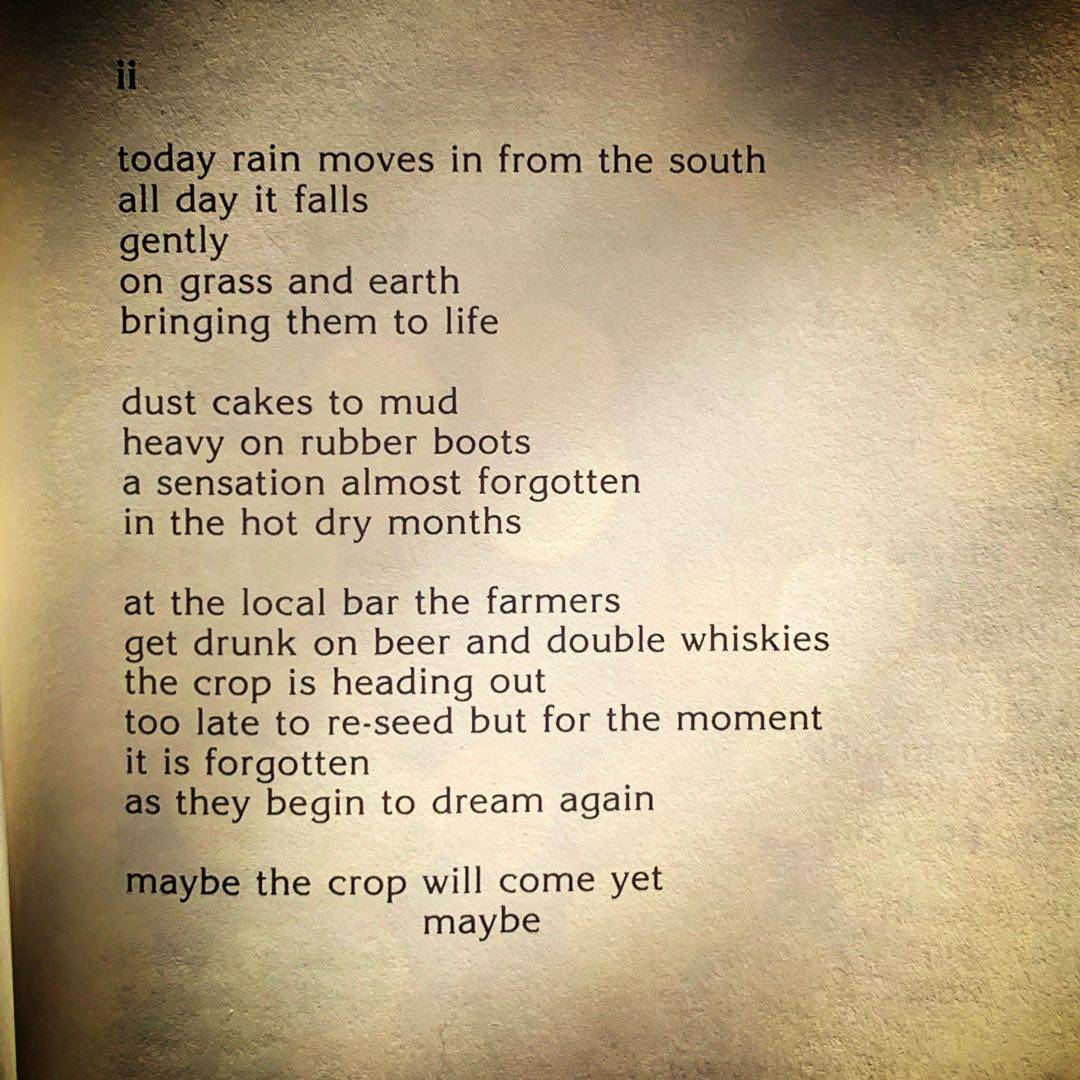 ii

today rain moves in from the south
all day it falls
gently
on grass and earth
bringing them to life

dust cakes to mud
heavy on rubber boots
a sensation almost forgotten
in the hot dry months

at the local bar the farmers
get drunk on beer and double whiskies
the crop is heading out
too late to re-seed but for the moment
it is forgotten
as they begin to dream again

maybe the crop will come yet
maybe